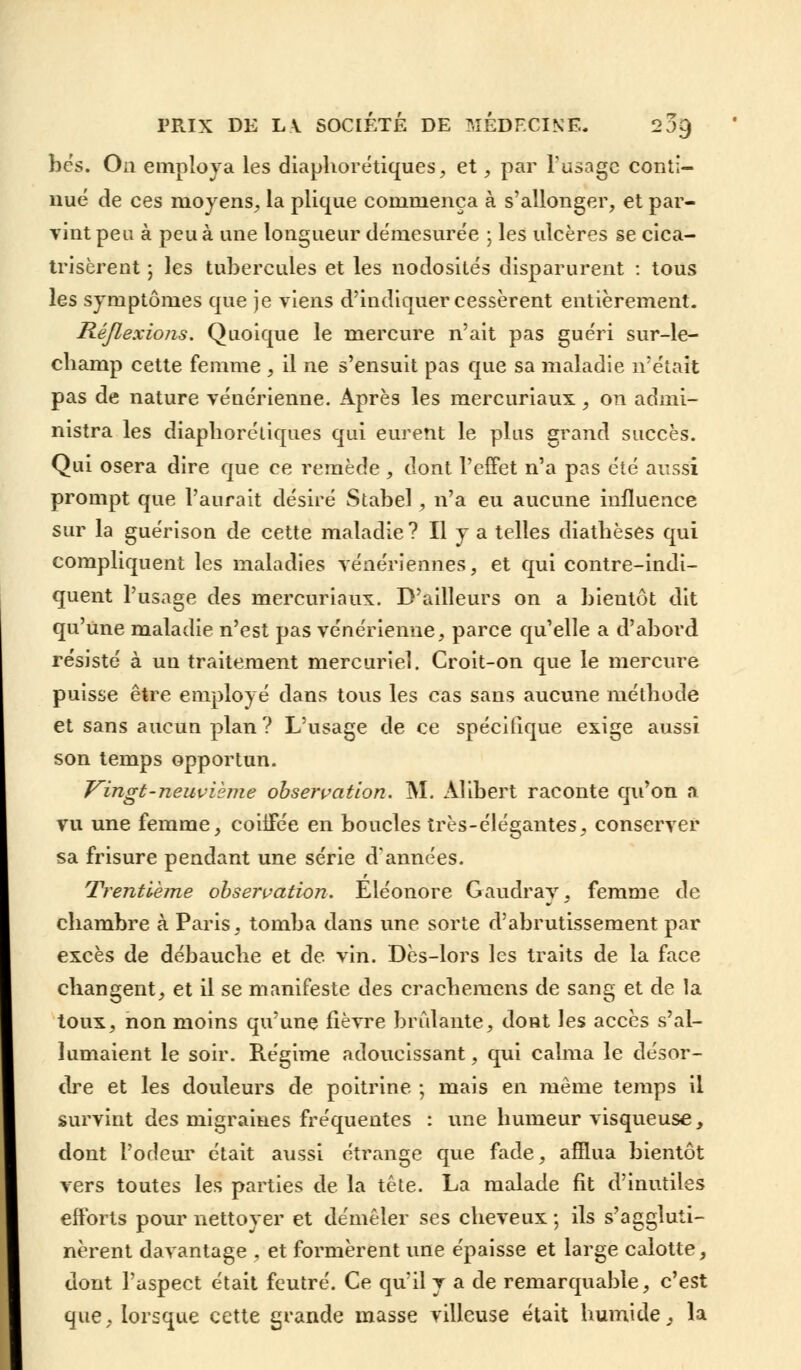 PRIX DE LA SOCIÉTÉ DE MÉDECINE. 239

bés. On employa les diaphorétiques, et, par l'usage continué de ces moyens, la plique commença à s'allonger, et parvint peu à peu à une longueur démesurée ; les ulcères se cicatrisèrent ; les tubercules et les nodosités disparurent : tous les symptômes que je viens d'indiquer cessèrent entièrement. Réflexions. Quoique le mercure n'ait pas guéri sur-le-champ cette femme, il ne s'ensuit pas que sa maladie n'était pas de nature vénérienne. Après les mercuriaux, on administra les diaphorétiques qui eurent le plus grand succès. Qui osera dire que ce remède, dont l'effet n'a pas été aussi prompt que l'aurait désiré Stabel, n'a eu aucune influence sur la guérison de cette maladie? Il y a telles diathèses qui compliquent les maladies vénériennes, et qui contre-indiquent l'usage des mercuriaux. D'ailleurs on a bientôt dit qu'une maladie n'est pas vénérienne, parce qu'elle a d'abord résisté à un traitement mercuriel. Croit-on que le mercure puisse être employé dans tous les cas sans aucune méthode et sans aucun plan? L'usage de ce spécifique exige aussi son temps opportun.

Vingt-neuvième observation. M. Alibert raconte qu'on a vu une femme, coiffée en boucles très-élégantes, conserver sa frisure pendant une série d'années.

Trentième observation. Éléonore Gaudray, femme de chambre à Paris, tomba dans une sorte d'abrutissement par excès de débauche et de vin. Dès-lors les traits de la face changent, et il se manifeste des crachemens de sang et de la toux, non moins qu'une fièvre brûlante, dont les accès s'allumaient le soir. Régime adoucissant, qui calma le désordre et les douleurs de poitrine ; mais en même temps il survint des migraines fréquentes : une humeur visqueuse, dont l'odeur était aussi étrange que fade, afflua bientôt vers toutes les parties de la tête. La malade fit d'inutiles efforts pour nettoyer et démêler ses cheveux ; ils s'agglutinèrent davantage, et formèrent une épaisse et large calotte, dont l'aspect était feutré. Ce qu'il y a de remarquable, c'est que, lorsque cette grande masse villeuse était humide, la